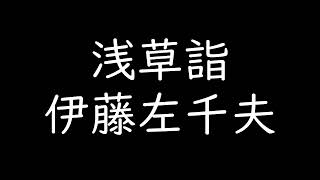 浅草詣
伊藤左千夫